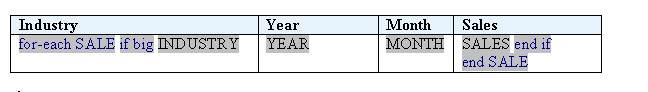 | Industry | Year | Month | Sales |
|---|---|---|---|
| for-each SALE if big INDUSTRY | YEAR | MONTH | SALES end if end SALE |